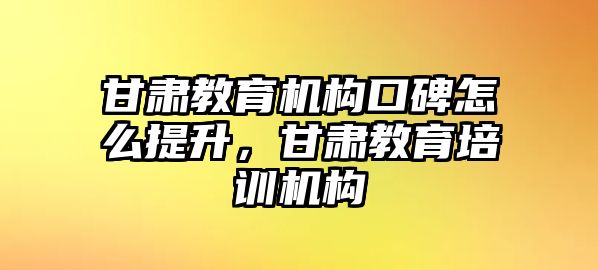 甘肃教育机构口碑怎么提升，甘肃教育培训机构